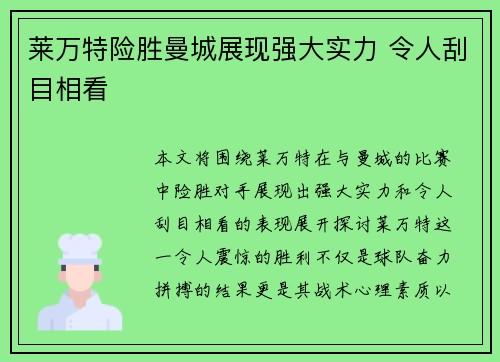 莱万特险胜曼城展现强大实力 令人刮目相看

本文将围绕莱万特在与曼城的比赛中险胜对手展现出强大实力和令人刮目相看的表现展开探讨莱万特这一令人震惊的胜利不仅是球队奋力拼搏的结果更是其战术心理素质以